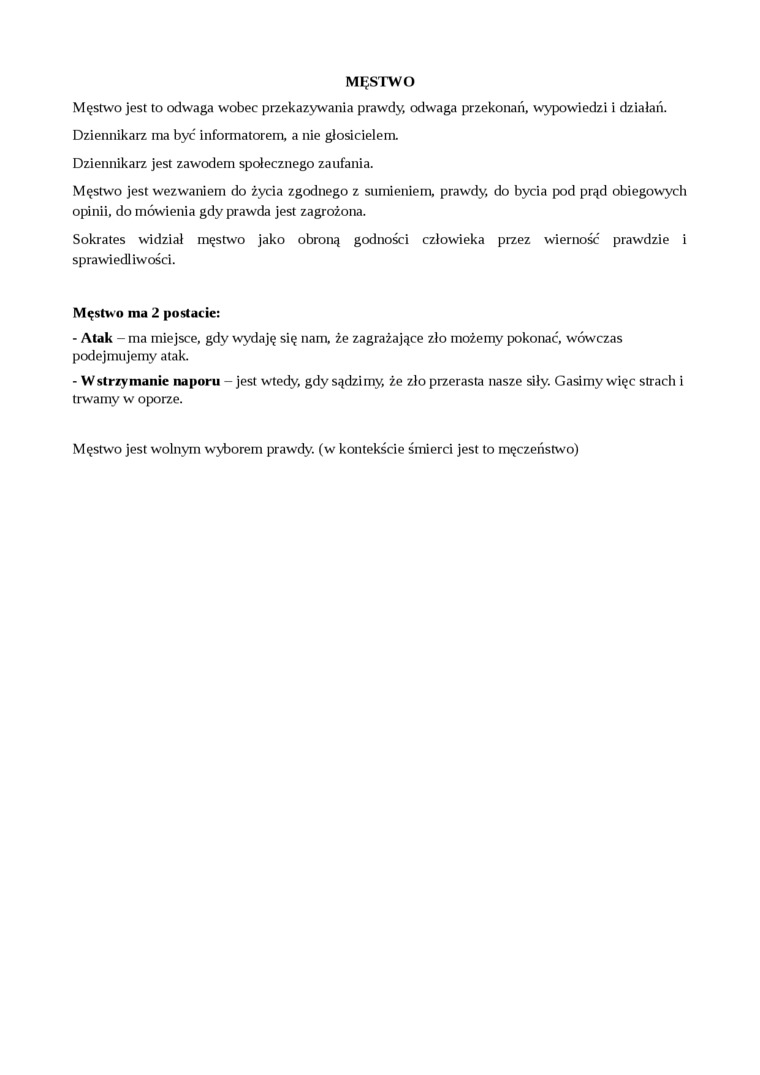 MĘSTWO

Męstwo jest to odwaga wobec przekazywania prawdy, odwaga przekonań, wypowiedzi i działań.

Dziennikarz ma być informatorem, a nie głosicielem.

Dziennikarz jest zawodem społecznego zaufania.

Męstwo jest wezwaniem do życia zgodnego z sumieniem, prawdy, do bycia pod prąd obiegowych opinii, do mówienia gdy prawda jest zagrożona.

Sokrates widział męstwo jako obroną godności człowieka przez wierność prawdzie i sprawiedliwości.

Męstwo ma 2 postacie:

- Atak – ma miejsce, gdy wydaję się nam, że zagrażające zło możemy pokonać, wówczas podejmujemy atak.

- Wstrzymanie naporu – jest wtedy, gdy sądzimy, że zło przerasta nasze siły. Gasimy więc strach i trwamy w oporze.

Męstwo jest wolnym wyborem prawdy. (w kontekście śmierci jest to męczeństwo)